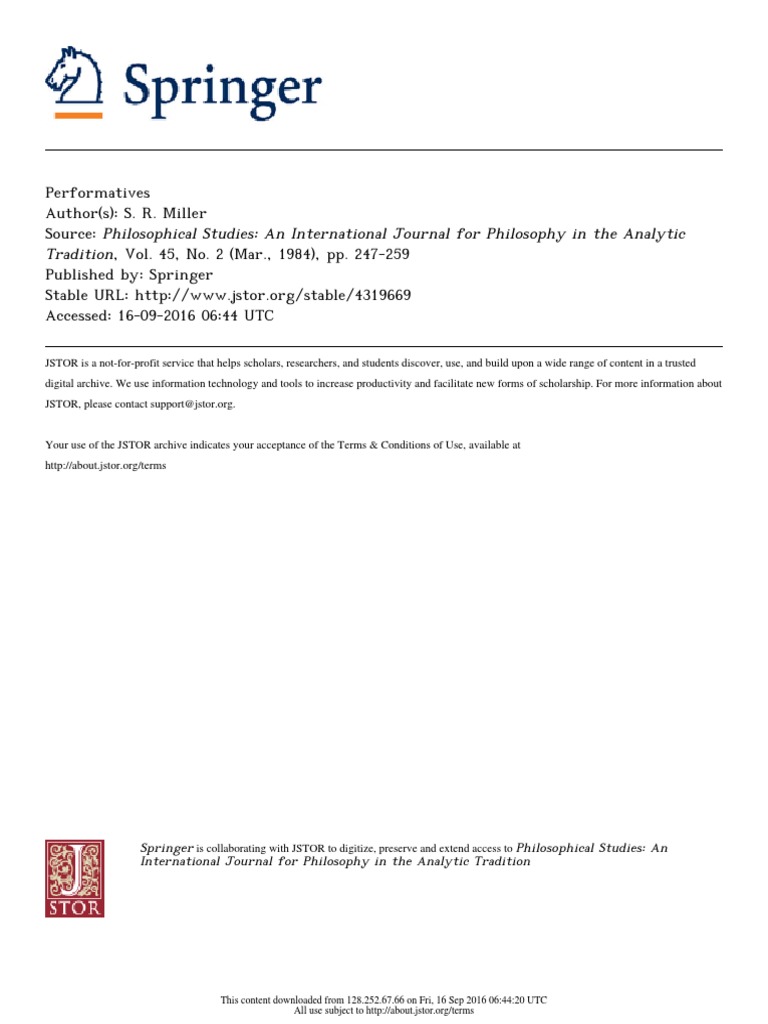 Springer

Performatives
Author(s): S. R. Miller
Source: Philosophical Studies: An International Journal for Philosophy in the Analytic Tradition, Vol. 45, No. 2 (Mar., 1984), pp. 247-259
Published by: Springer
Stable URL: http://www.jstor.org/stable/4319669
Accessed: 16-09-2016 06:44 UTC

JSTOR is a not-for-profit service that helps scholars, researchers, and students discover, use, and build upon a wide range of content in a trusted digital archive. We use information technology and tools to increase productivity and facilitate new forms of scholarship. For more information about JSTOR, please contact support@jstor.org.

Your use of the JSTOR archive indicates your acceptance of the Terms & Conditions of Use, available at http://about.jstor.org/terms

JSTOR

Springer is collaborating with JSTOR to digitize, preserve and extend access to Philosophical Studies: An International Journal for Philosophy in the Analytic Tradition

This content downloaded from 128.252.67.66 on Fri, 16 Sep 2016 06:44:20 UTC
All use subject to http://about.jstor.org/terms